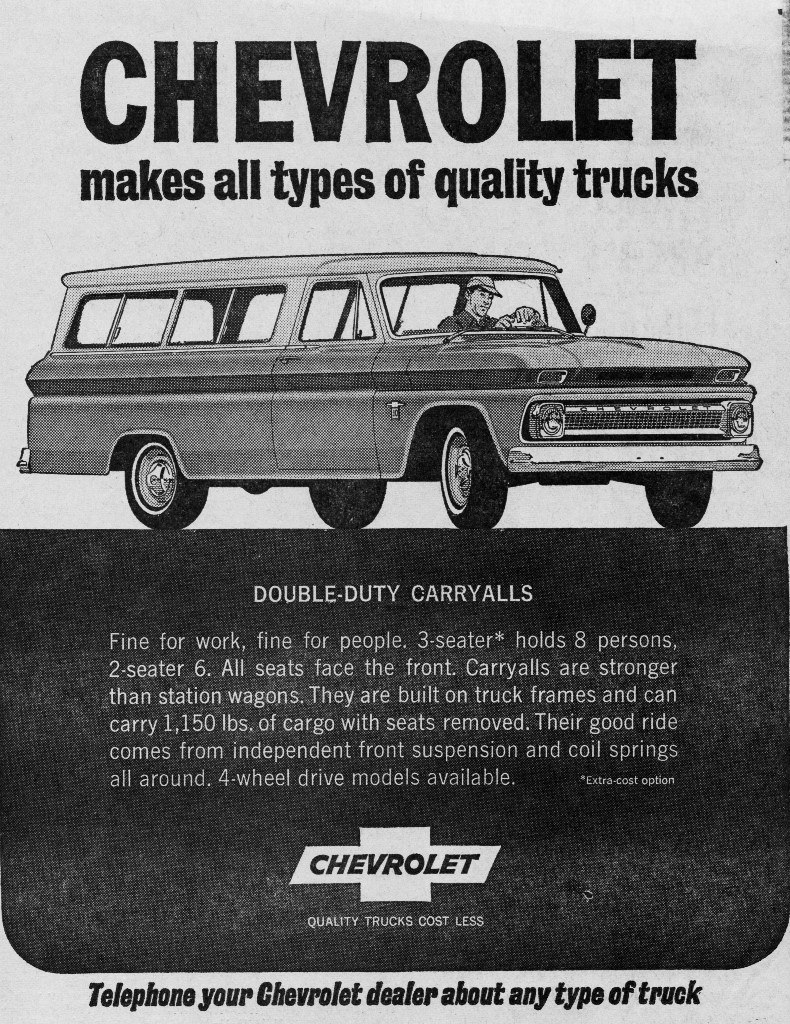 CHEVROLET
makes all types of quality trucks

CHEVROLET

DOUBLE-DUTY CARRYALLS

Fine for work, fine for people. 3-seater* holds 8 persons, 2-seater 6. All seats face the front. Carryalls are stronger than station wagons. They are built on truck frames and can carry 1,150 lbs. of cargo with seats removed. Their good ride comes from independent front suspension and coil springs all around. 4-wheel drive models available. *Extra-cost option

CHEVROLET

QUALITY TRUCKS COST LESS

Telephone your Chevrolet dealer about any type of truck